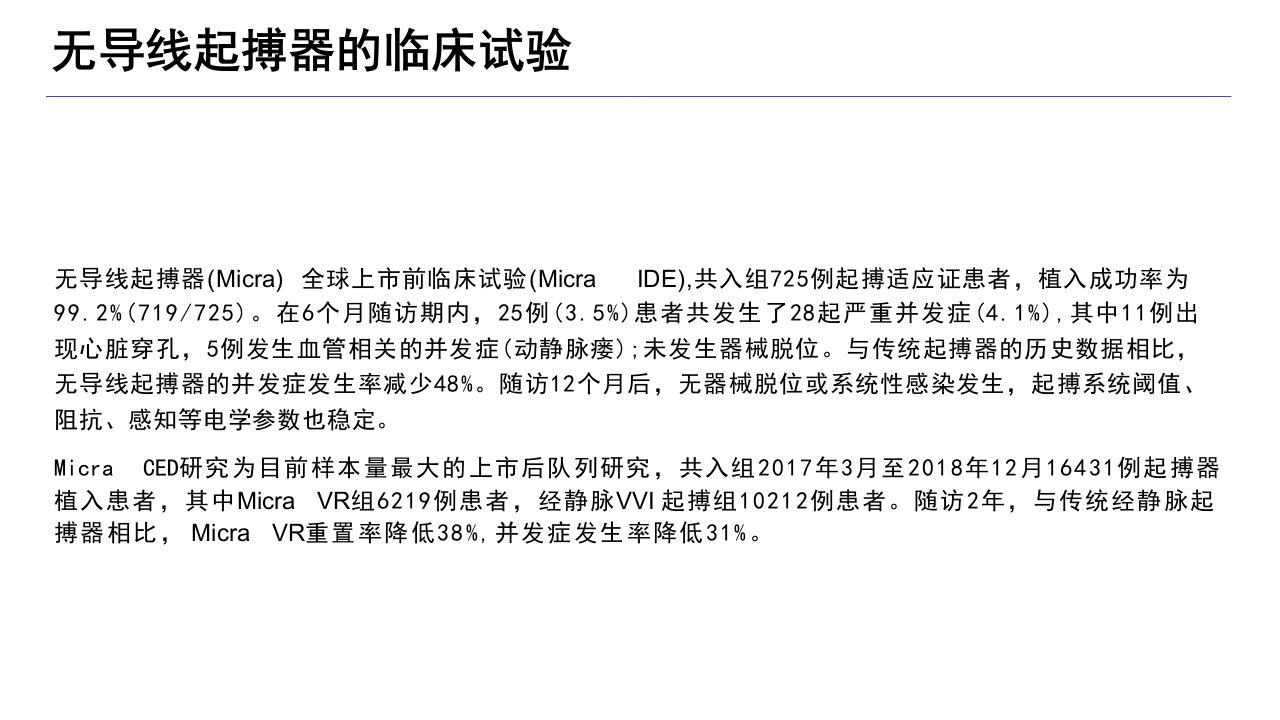 无导线起搏器的临床试验

无导线起搏器(Micra) 全球上市前临床试验(Micra IDE),共入组725例起搏适应证患者，植入成功率为99.2%(719/725)。在6个月随访期内，25例(3.5%)患者共发生了28起严重并发症(4.1%),其中11例出现心脏穿孔，5例发生血管相关的并发症(动静脉瘘);未发生器械脱位。与传统起搏器的历史数据相比，无导线起搏器的并发症发生率减少48%。随访12个月后，无器械脱位或系统性感染发生，起搏系统阈值、阻抗、感知等电学参数也稳定。

Micra CED研究为目前样本量最大的上市后队列研究，共入组2017年3月至2018年12月16431例起搏器植入患者，其中Micra VR组6219例患者，经静脉VVI起搏组10212例患者。随访2年，与传统经静脉起搏器相比，Micra VR重置率降低38%,并发症发生率降低31%。